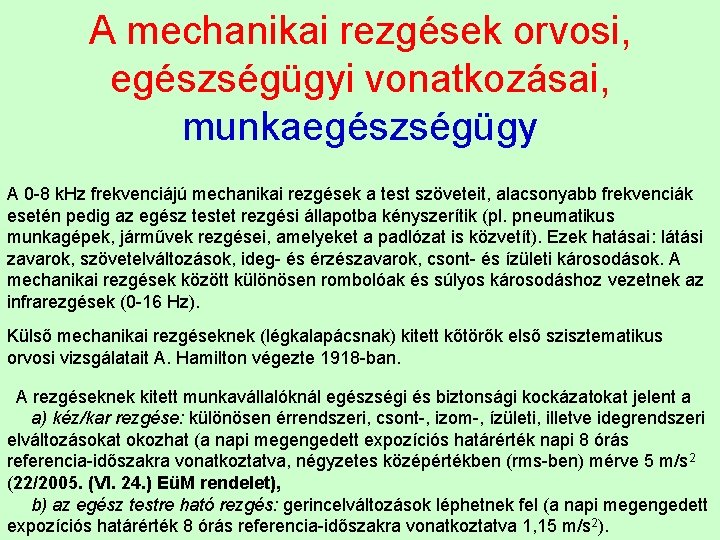 A mechanikai rezgések orvosi, egészségügyi vonatkozásai, munkaegészségügy

A 0-8 kHz frekvenciájú mechanikai rezgések a test szöveteit, alacsonyabb frekvenciák esetén pedig az egész testet rezgési állapotba kényszerítik (pl. pneumatikus munkagépek, járművek rezgései, amelyeket a padlózat is közvetít). Ezek hatásai: látási zavarok, szövetelváltozások, ideg- és érzészavarok, csont- és ízületi károsodások. A mechanikai rezgések között különösen rombolóak és súlyos károsodáshoz vezetnek az infrarezgések (0-16 Hz).

Külső mechanikai rezgéseknek (légkalapácsnak) kitett kőtörők első szisztematikus orvosi vizsgálatait A. Hamilton végezte 1918-ban.

A rezgéseknek kitett munkavállalóknál egészségi és biztonsági kockázatokat jelent a
a) kéz/kar rezgése: különösen érrendszeri, csont-, izom-, ízületi, illetve idegrendszeri elváltozásokat okozhat (a napi megengedett expozíciós határérték napi 8 órás referencia-időszakra vonatkoztatva, négyzetes középértékben (rms-ben) mérve 5 m/s$^2$ (22/2005. (VI. 24.) EüM rendelet),
b) az egész testre ható rezgés: gerincelváltozások léphetnek fel (a napi megengedett expozíciós határérték 8 órás referencia-időszakra vonatkoztatva 1,15 m/s$^2$).